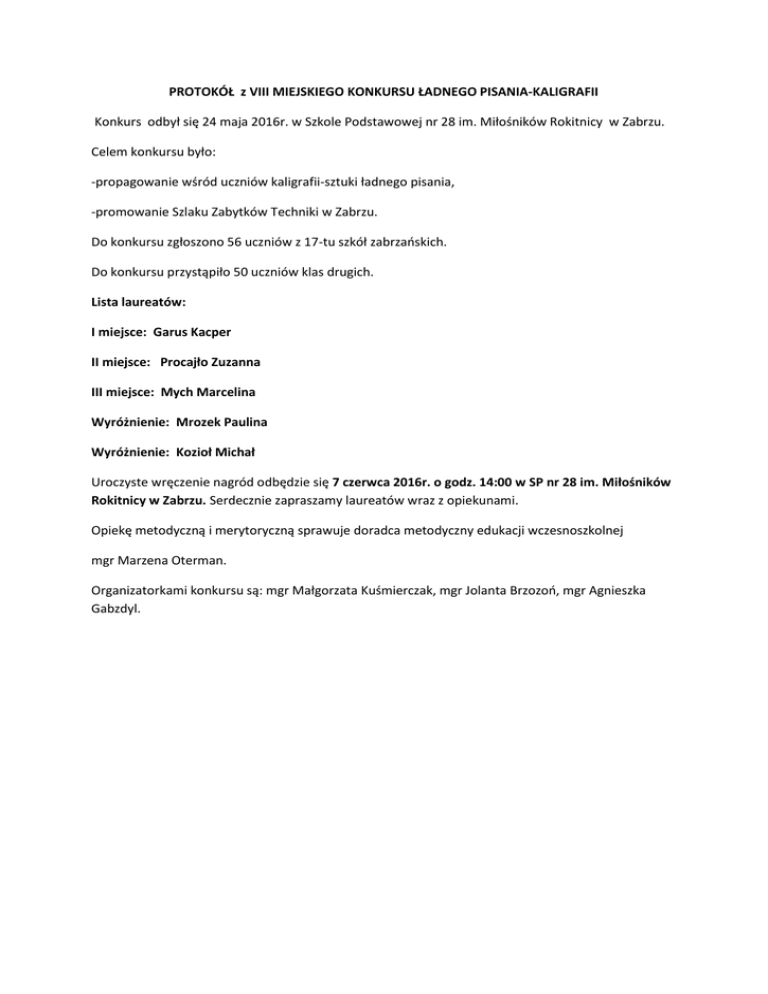 PROTOKÓŁ z VIII MIEJSKIEGO KONKURSU ŁADNEGO PISANIA-KALIGRAFII

Konkurs odbył się 24 maja 2016r. w Szkole Podstawowej nr 28 im. Miłośników Rokitnicy w Zabrzu.

Celem konkursu było:

-propagowanie wśród uczniów kaligrafii-sztuki ładnego pisania,

-promowanie Szlaku Zabytków Techniki w Zabrzu.

Do konkursu zgłoszono 56 uczniów z 17-tu szkół zabrzańskich.

Do konkursu przystąpiło 50 uczniów klas drugich.

Lista laureatów:

I miejsce: Garus Kacper

II miejsce: Procajło Zuzanna

III miejsce: Mych Marcelina

Wyróżnienie: Mrozek Paulina

Wyróżnienie: Kozioł Michał

Uroczyste wręczenie nagród odbędzie się 7 czerwca 2016r. o godz. 14:00 w SP nr 28 im. Miłośników Rokitnicy w Zabrzu. Serdecznie zapraszamy laureatów wraz z opiekunami.

Opiekę metodyczną i merytoryczną sprawuje doradca metodyczny edukacji wczesnoszkolnej

mgr Marzena Oterman.

Organizatorkami konkursu są: mgr Małgorzata Kuśmierczak, mgr Jolanta Brzozoń, mgr Agnieszka Gabzdyl.